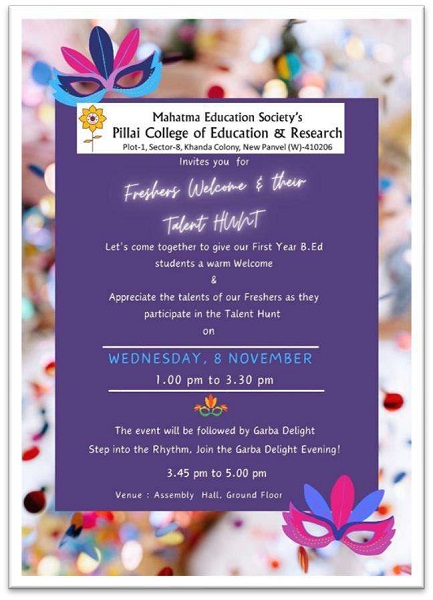 Mahatma Education Society's
Pillai College of Education & Research
Plot-1, Sector-8, Khanda Colony, New Panvel (W)-410206

Invites you for

Freshers Welcome & their Talent HUNT

Let's come together to give our First Year B.Ed students a warm Welcome
&
Appreciate the talents of our Freshers as they participate in the Talent Hunt
on

WEDNESDAY, 8 NOVEMBER
1.00 pm to 3.30 pm

The event will be followed by Garba Delight
Step into the Rhythm, Join the Garba Delight Evening!

3.45 pm to 5.00 pm

Venue : Assembly Hall, Ground Floor